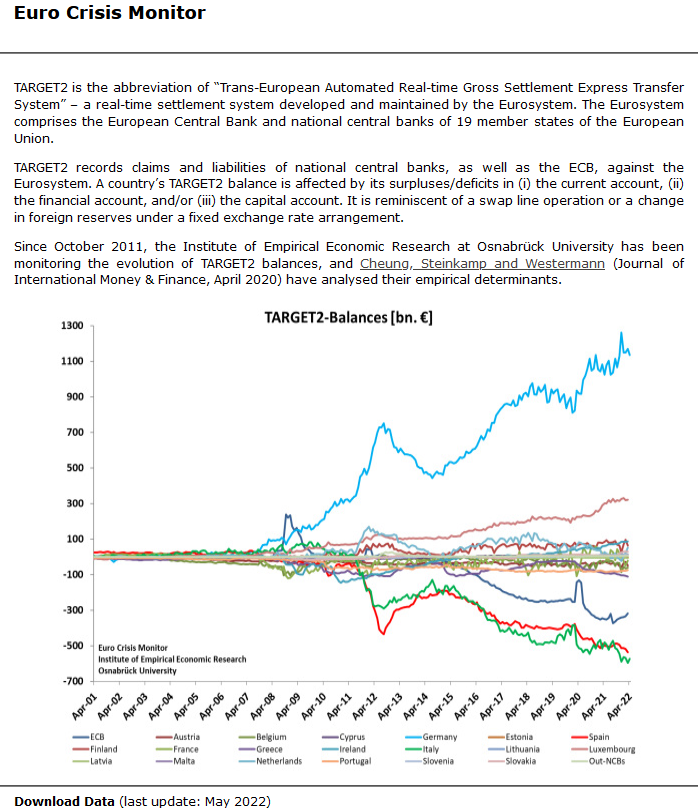 Euro Crisis Monitor

TARGET2 is the abbreviation of "Trans-European Automated Real-time Gross Settlement Express Transfer System" – a real-time settlement system developed and maintained by the Eurosystem. The Eurosystem comprises the European Central Bank and national central banks of 19 member states of the European Union.

TARGET2 records claims and liabilities of national central banks, as well as the ECB, against the Eurosystem. A country's TARGET2 balance is affected by its surpluses/deficits in (i) the current account, (ii) the financial account, and/or (iii) the capital account. It is reminiscent of a swap line operation or a change in foreign reserves under a fixed exchange rate arrangement.

Since October 2011, the Institute of Empirical Economic Research at Osnabrück University has been monitoring the evolution of TARGET2 balances, and Cheung, Steinkamp and Westermann (Journal of International Money & Finance, April 2020) have analysed their empirical determinants.

TARGET2-Balances [bn. €]

1300
1100
900
700
500
300
100
-100
-300
-500
-700

Euro Crisis Monitor
Institute of Empirical Economic Research
Osnabrück University

Apr-01 Apr-02 Apr-03 Apr-04 Apr-05 Apr-06 Apr-07 Apr-08 Apr-09 Apr-10 Apr-11 Apr-12 Apr-13 Apr-14 Apr-15 Apr-16 Apr-17 Apr-18 Apr-19 Apr-20 Apr-21 Apr-22

ECB Austria Belgium Cyprus Germany Estonia Spain
Finland France Greece Ireland Italy Lithuania Luxembourg
Latvia Malta Netherlands Portugal Slovenia Slovakia Out-NCBs

Download Data (last update: May 2022)